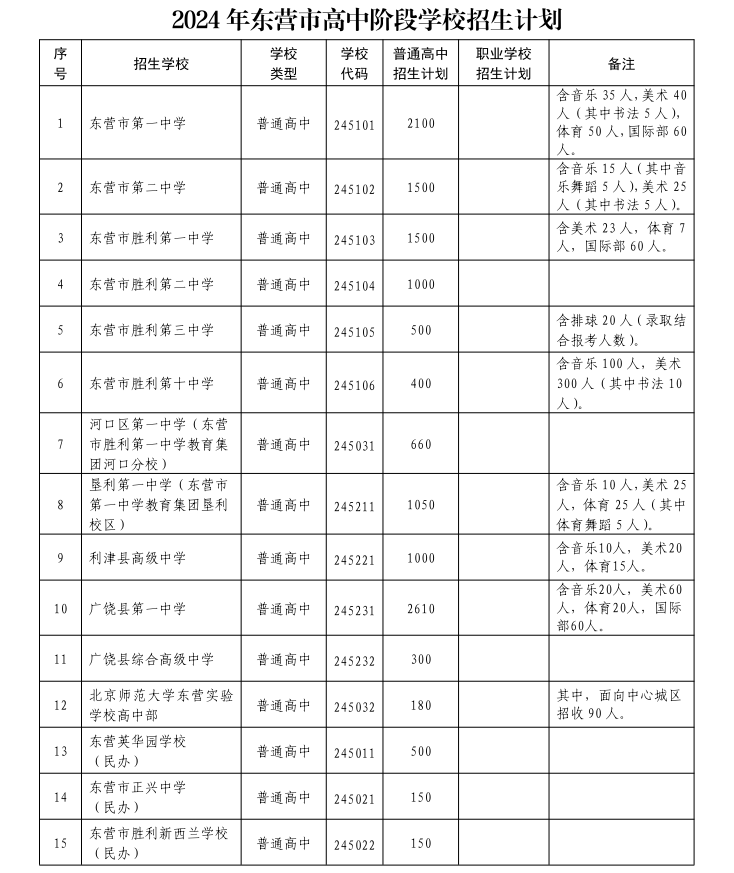 2024年东营市高中阶段学校招生计划

| 序号 | 招生学校 | 学校类型 | 学校代码 | 普通高中招生计划 | 职业学校招生计划 | 备注 |
|---|---|---|---|---|---|---|
| 1 | 东营市第一中学 | 普通高中 | 245101 | 2100 |  | 含音乐35人，美术40人（其中书法5人），体育50人，国际部60人。 |
| 2 | 东营市第二中学 | 普通高中 | 245102 | 1500 |  | 含音乐15人（其中音乐舞蹈5人），美术25人（其中书法5人）。 |
| 3 | 东营市胜利第一中学 | 普通高中 | 245103 | 1500 |  | 含美术23人，体育7人，国际部60人。 |
| 4 | 东营市胜利第二中学 | 普通高中 | 245104 | 1000 |  |  |
| 5 | 东营市胜利第三中学 | 普通高中 | 245105 | 500 |  | 含排球20人（录取结合报考人数）。 |
| 6 | 东营市胜利第十中学 | 普通高中 | 245106 | 400 |  | 含音乐100人，美术300人（其中书法10人）。 |
| 7 | 河口区第一中学（东营市胜利第一中学教育集团河口分校） | 普通高中 | 245031 | 660 |  |  |
| 8 | 垦利第一中学（东营市第一中学教育集团垦利校区） | 普通高中 | 245211 | 1050 |  | 含音乐10人，美术25人，体育25人（其中体育舞蹈5人）。 |
| 9 | 利津县高级中学 | 普通高中 | 245221 | 1000 |  | 含音乐10人，美术20人，体育15人。 |
| 10 | 广饶县第一中学 | 普通高中 | 245231 | 2610 |  | 含音乐20人，美术60人，体育20人，国际部60人。 |
| 11 | 广饶县综合高级中学 | 普通高中 | 245232 | 300 |  |  |
| 12 | 北京师范大学东营实验学校高中部 | 普通高中 | 245032 | 180 |  | 其中，面向中心城区招收90人。 |
| 13 | 东营英华园学校（民办） | 普通高中 | 245011 | 500 |  |  |
| 14 | 东营市正兴中学（民办） | 普通高中 | 245021 | 150 |  |  |
| 15 | 东营市胜利新西兰学校（民办） | 普通高中 | 245022 | 150 |  |  |